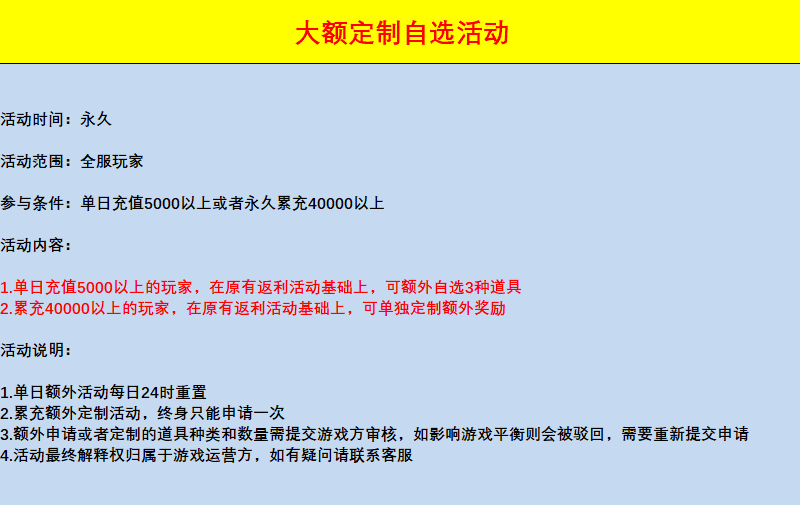 大额定制自选活动

活动时间：永久

活动范围：全服玩家

参与条件：单日充值5000以上或者永久累充40000以上

活动内容：

1.单日充值5000以上的玩家，在原有返利活动基础上，可额外自选3种道具
2.累充40000以上的玩家，在原有返利活动基础上，可单独定制额外奖励

活动说明：

1.单日额外活动每日24时重置
2.累充额外定制活动，终身只能申请一次
3.额外申请或者定制的道具种类和数量需提交游戏方审核，如影响游戏平衡则会被驳回，需要重新提交申请
4.活动最终解释权归属于游戏运营方，如有疑问请联系客服